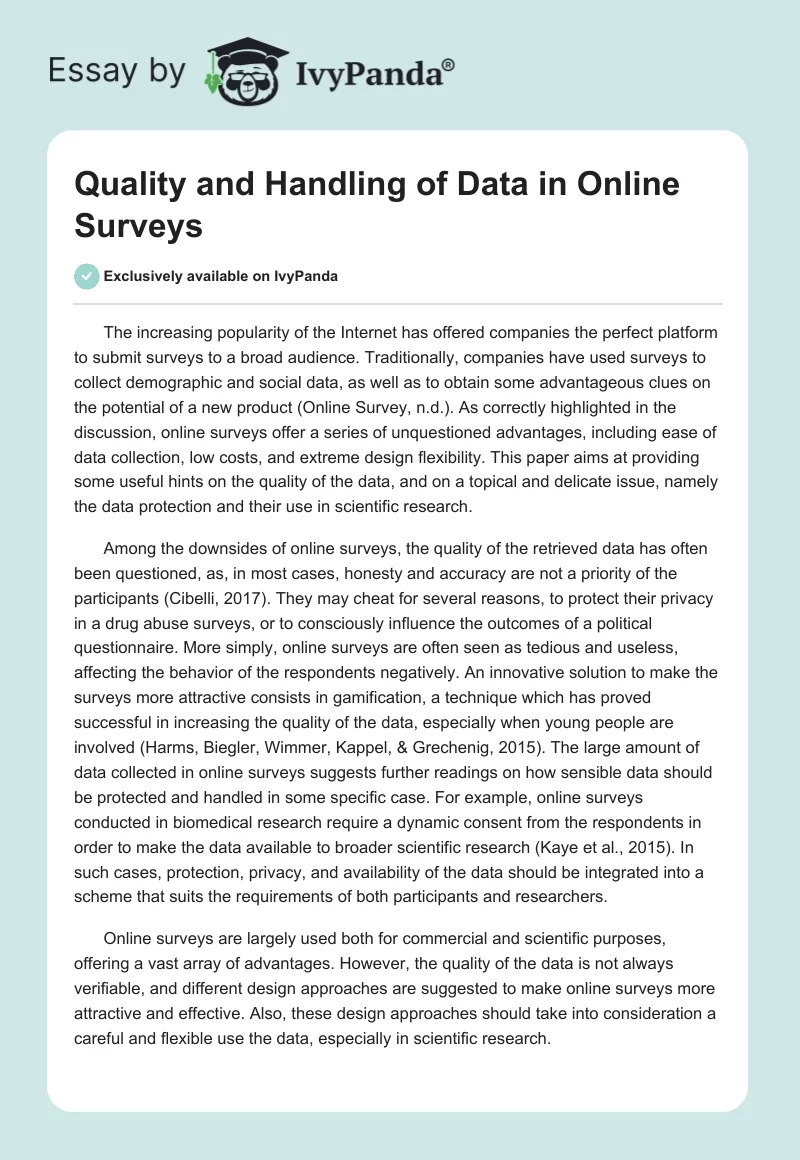 Essay by IvyPanda®

Quality and Handling of Data in Online Surveys

Exclusively available on IvyPanda

The increasing popularity of the Internet has offered companies the perfect platform to submit surveys to a broad audience. Traditionally, companies have used surveys to collect demographic and social data, as well as to obtain some advantageous clues on the potential of a new product (Online Survey, n.d.). As correctly highlighted in the discussion, online surveys offer a series of unquestioned advantages, including ease of data collection, low costs, and extreme design flexibility. This paper aims at providing some useful hints on the quality of the data, and on a topical and delicate issue, namely the data protection and their use in scientific research.

Among the downsides of online surveys, the quality of the retrieved data has often been questioned, as, in most cases, honesty and accuracy are not a priority of the participants (Cibelli, 2017). They may cheat for several reasons, to protect their privacy in a drug abuse surveys, or to consciously influence the outcomes of a political questionnaire. More simply, online surveys are often seen as tedious and useless, affecting the behavior of the respondents negatively. An innovative solution to make the surveys more attractive consists in gamification, a technique which has proved successful in increasing the quality of the data, especially when young people are involved (Harms, Biegler, Wimmer, Kappel, & Grechenig, 2015). The large amount of data collected in online surveys suggests further readings on how sensible data should be protected and handled in some specific case. For example, online surveys conducted in biomedical research require a dynamic consent from the respondents in order to make the data available to broader scientific research (Kaye et al., 2015). In such cases, protection, privacy, and availability of the data should be integrated into a scheme that suits the requirements of both participants and researchers.

Online surveys are largely used both for commercial and scientific purposes, offering a vast array of advantages. However, the quality of the data is not always verifiable, and different design approaches are suggested to make online surveys more attractive and effective. Also, these design approaches should take into consideration a careful and flexible use the data, especially in scientific research.